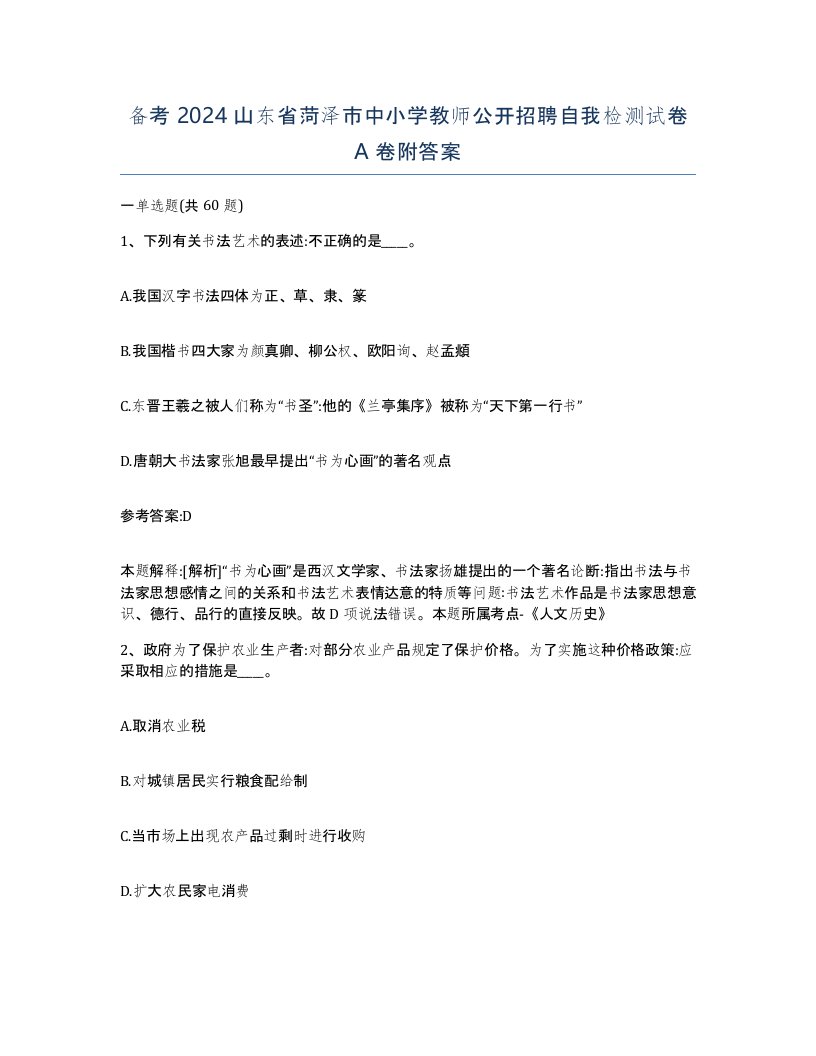 备考 2024 山东省菏泽市中小学教师公开招聘自我检测试卷 A 卷附答案

一单选题(共 60 题)

1、下列有关书法艺术的表述:不正确的是____。

A.我国汉字书法四体为正、草、隶、篆

B.我国楷书四大家为颜真卿、柳公权、欧阳询、赵孟頫

C.东晋王羲之被人们称为“书圣”:他的《兰亭集序》被称为“天下第一行书”

D.唐朝大书法家张旭最早提出“书为心画”的著名观点

参考答案:D

本题解释:[解析]“书为心画”是西汉文学家、书法家扬雄提出的一个著名论断:指出书法与书法家思想感情之间的关系和书法艺术表情达意的特质等问题:书法艺术作品是书法家思想意识、德行、品行的直接反映。故 D 项说法错误。本题所属考点-《人文历史》

2、政府为了保护农业生产者:对部分农业产品规定了保护价格。为了实施这种价格政策:应采取相应的措施是____。

A.取消农业税

B.对城镇居民实行粮食配给制

C.当市场上出现农产品过剩时进行收购

D.扩大农民家电消费